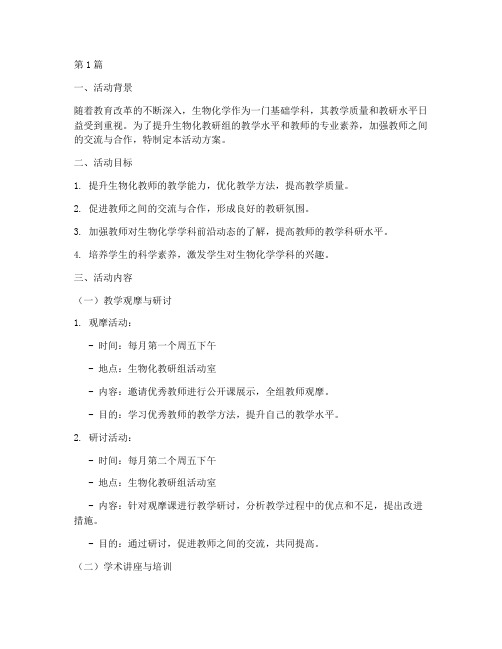 第1篇

一、活动背景

随着教育改革的不断深入，生物化学作为一门基础学科，其教学质量和教研水平日益受到重视。为了提升生物化教研组的教学水平和教师的专业素养，加强教师之间的交流与合作，特制定本活动方案。

二、活动目标

1. 提升生物化教师的教学能力，优化教学方法，提高教学质量。

2. 促进教师之间的交流与合作，形成良好的教研氛围。

3. 加强教师对生物化学学科前沿动态的了解，提高教师的教学科研水平。

4. 培养学生的科学素养，激发学生对生物化学学科的兴趣。

三、活动内容

（一）教学观摩与研讨

1. 观摩活动：

- 时间：每月第一个周五下午

- 地点：生物化教研组活动室

- 内容：邀请优秀教师进行公开课展示，全组教师观摩。

- 目的：学习优秀教师的教学方法，提升自己的教学水平。

2. 研讨活动：

- 时间：每月第二个周五下午

- 地点：生物化教研组活动室

- 内容：针对观摩课进行教学研讨，分析教学过程中的优点和不足，提出改进措施。

- 目的：通过研讨，促进教师之间的交流，共同提高。

（二）学术讲座与培训